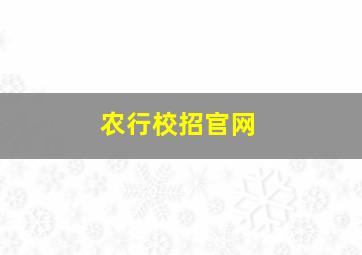 农行校招官网